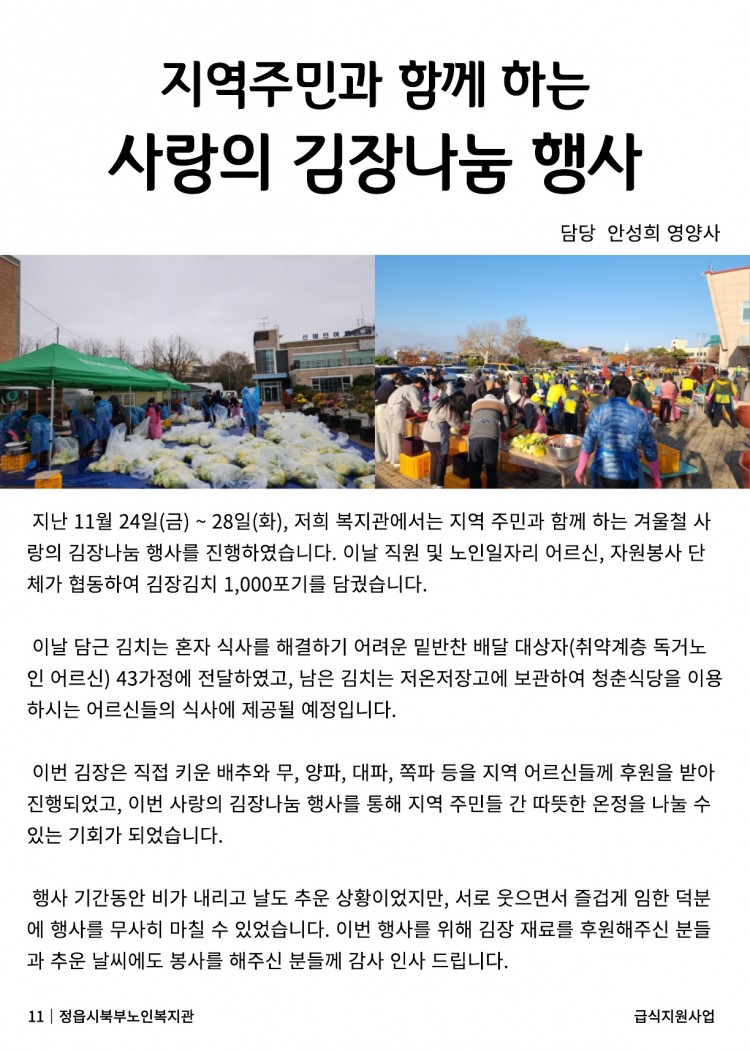 지역주민과 함께 하는
사랑의 김장나눔 행사

담당 안성희 영양사

지난 11월 24일(금) ~ 28일(화), 저희 복지관에서는 지역 주민과 함께 하는 겨울철 사랑의 김장나눔 행사를 진행하였습니다. 이날 직원 및 노인일자리 어르신, 자원봉사 단체가 협동하여 김장김치 1,000포기를 담궜습니다.

이날 담근 김치는 혼자 식사를 해결하기 어려운 밑반찬 배달 대상자(취약계층 독거노인 어르신) 43가정에 전달하였고, 남은 김치는 저온저장고에 보관하여 청춘식당을 이용하시는 어르신들의 식사에 제공될 예정입니다.

이번 김장은 직접 키운 배추와 무, 양파, 대파, 쪽파 등을 지역 어르신들께 후원을 받아 진행되었고, 이번 사랑의 김장나눔 행사를 통해 지역 주민들 간 따뜻한 온정을 나눌 수 있는 기회가 되었습니다.

행사 기간동안 비가 내리고 날도 추운 상황이었지만, 서로 웃으면서 즐겁게 임한 덕분에 행사를 무사히 마칠 수 있었습니다. 이번 행사를 위해 김장 재료를 후원해주신 분들과 추운 날씨에도 봉사를 해주신 분들께 감사 인사 드립니다.

11 | 정읍시북부노인복지관

급식지원사업